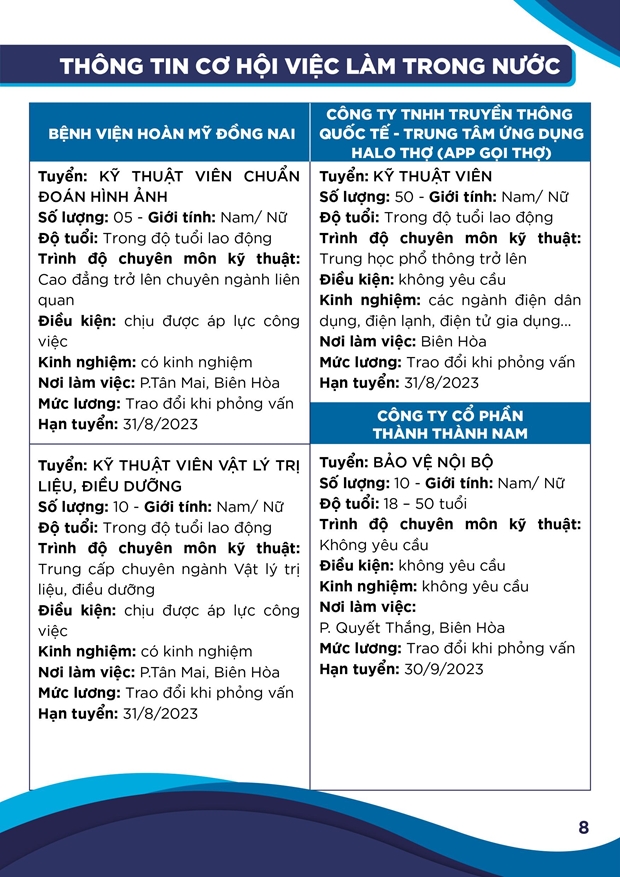 THÔNG TIN CƠ HỘI VIỆC LÀM TRONG NƯỚC

BỆNH VIỆN HOÀN MỸ ĐỒNG NAI

Tuyển: KỸ THUẬT VIÊN CHUẨN ĐOÁN HÌNH ẢNH
Số lượng: 05 - Giới tính: Nam/ Nữ
Độ tuổi: Trong độ tuổi lao động
Trình độ chuyên môn kỹ thuật: Cao đẳng trở lên chuyên ngành liên quan
Điều kiện: chịu được áp lực công việc
Kinh nghiệm: có kinh nghiệm
Nơi làm việc: P.Tân Mai, Biên Hòa
Mức lương: Trao đổi khi phỏng vấn
Hạn tuyển: 31/8/2023

Tuyển: KỸ THUẬT VIÊN VẬT LÝ TRỊ LIỆU, ĐIỀU DƯỠNG
Số lượng: 10 - Giới tính: Nam/ Nữ
Độ tuổi: Trong độ tuổi lao động
Trình độ chuyên môn kỹ thuật: Trung cấp chuyên ngành Vật lý trị liệu, điều dưỡng
Điều kiện: chịu được áp lực công việc
Kinh nghiệm: có kinh nghiệm
Nơi làm việc: P.Tân Mai, Biên Hòa
Mức lương: Trao đổi khi phỏng vấn
Hạn tuyển: 31/8/2023

CÔNG TY TNHH TRUYỀN THÔNG QUỐC TẾ - TRUNG TÂM ỨNG DỤNG HALO THỢ (APP GỌI THỢ)

Tuyển: KỸ THUẬT VIÊN
Số lượng: 50 - Giới tính: Nam/ Nữ
Độ tuổi: Trong độ tuổi lao động
Trình độ chuyên môn kỹ thuật: Trung học phổ thông trở lên
Điều kiện: không yêu cầu
Kinh nghiệm: các ngành điện dân dụng, điện lạnh, điện tử gia dụng...
Nơi làm việc: Biên Hòa
Mức lương: Trao đổi khi phỏng vấn
Hạn tuyển: 31/8/2023

CÔNG TY CỔ PHẦN THÀNH THÀNH NAM

Tuyển: BẢO VỆ NỘI BỘ
Số lượng: 10 - Giới tính: Nam/ Nữ
Độ tuổi: 18 – 50 tuổi
Trình độ chuyên môn kỹ thuật: Không yêu cầu
Điều kiện: không yêu cầu
Kinh nghiệm: không yêu cầu
Nơi làm việc: P. Quyết Thắng, Biên Hòa
Mức lương: Trao đổi khi phỏng vấn
Hạn tuyển: 30/9/2023

8